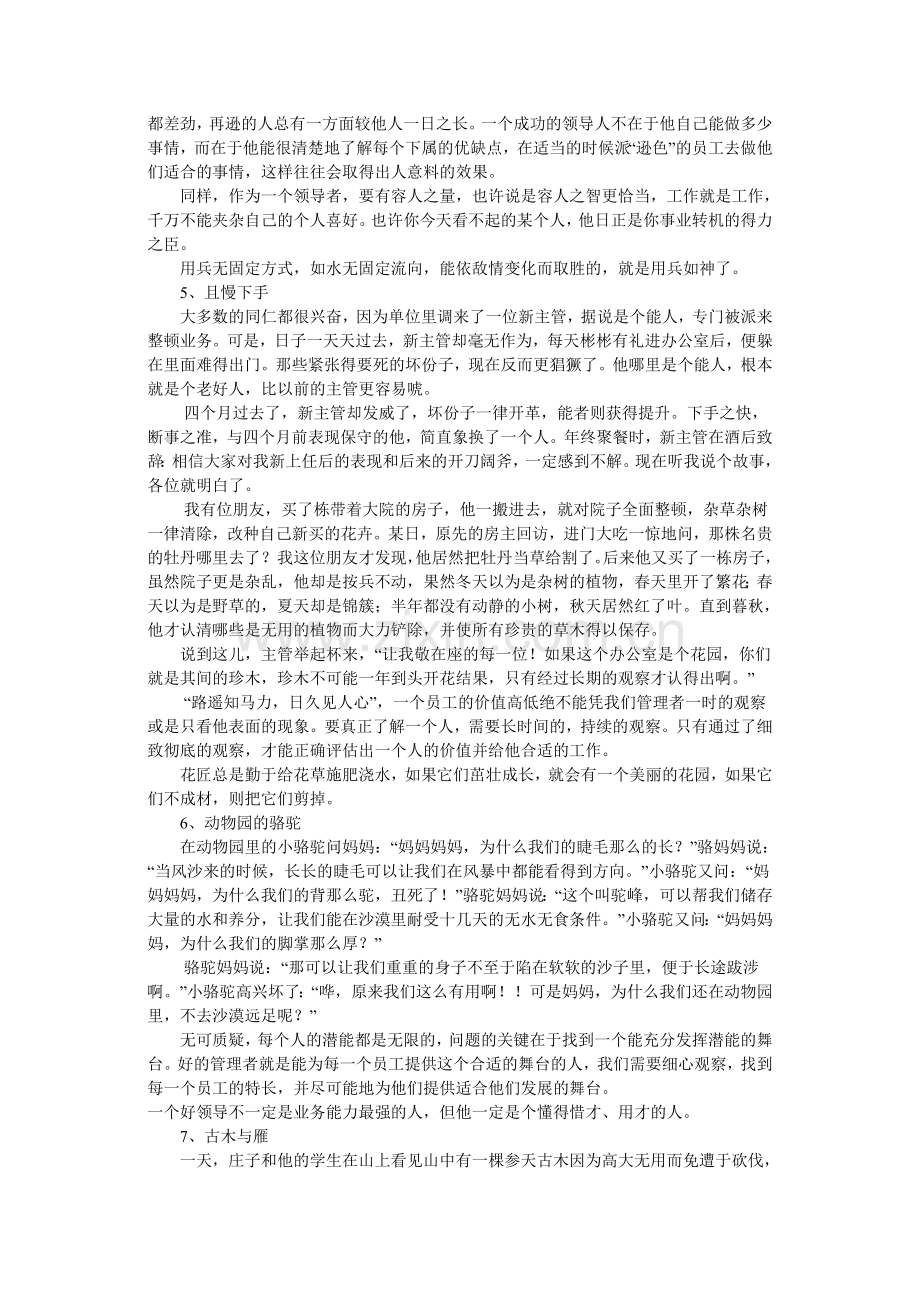 都差劲，再逊的人总有一方面较他人一日之长。一个成功的领导人不在于他自己能做多少事情，而在于他能很清楚地了解每个下属的优缺点，在适当的时候派“逊色”的员工去做他们适合的事情，这样往往会取得出人意料的效果。

同样，作为一个领导者，要有容人之量，也许说是容人之智更恰当，工作就是工作，千万不能夹杂自己的个人喜好。也许你今天看不起的某个人，他日正是你事业转机的得力之臣。

用兵无固定方式，如水无固定流向，能依敌情变化而取胜的，就是用兵如神了。

5、且慢下手

大多数的同仁都很兴奋，因为单位里调来了一位新主管，据说是个能人，专门被派来整顿业务。可是，日子一天天过去，新主管却毫无作为，每天彬彬有礼进办公室后，便躲在里面难得出门。那些紧张得要死的坏份子，现在反而更猖獗了。他哪里是个能人，根本就是个老好人，比以前的主管更容易唬。

四个月过去了，新主管却发威了，坏份子一律开革，能者则获得提升。下手之快，断事之准，与四个月前表现保守的他，简直象换了一个人。年终聚餐时，新主管在酒后致辞：相信大家对我新上任后的表现和后来的开刀阔斧，一定感到不解。现在听我说个故事，各位就明白了。

我有位朋友，买了栋带着大院的房子，他一搬进去，就对院子全面整顿，杂草杂树一律清除，改种自己新买的花卉。某日，原先的房主回访，进门大吃一惊地问，那株名贵的牡丹哪里去了？我这位朋友才发现，他居然把牡丹当草给割了。后来他又买了一栋房子，虽然院子更是杂乱，他却是按兵不动，果然冬天以为是杂树的植物，春天里开了繁花；春天以为是野草的，夏天却是锦簇；半年都没有动静的小树，秋天居然红了叶。直到暮秋，他才认清哪些是无用的植物而大力铲除，并使所有珍贵的草木得以保存。

说到这儿，主管举起杯来，“让我敬在座的每一位！如果这个办公室是个花园，你们就是其间的珍木，珍木不可能一年到头开花结果，只有经过长期的观察才认得出啊。”

“路遥知马力，日久见人心”，一个员工的价值高低绝不能凭我们管理者一时的观察或是只看他表面的现象。要真正了解一个人，需要长时间的，持续的观察。只有通过了细致彻底的观察，才能正确评估出一个人的价值并给他合适的工作。

花匠总是勤于给花草施肥浇水，如果它们茁壮成长，就会有一个美丽的花园，如果它们不成材，则把它们剪掉。

6、动物园的骆驼

在动物园里的小骆驼问妈妈：“妈妈妈妈，为什么我们的睫毛那么的长？”骆驼妈妈说：“当风沙来的时候，长长的睫毛可以让我们在风暴中都能看得到方向。”小骆驼又问：“妈妈妈妈，为什么我们的背那么驼，丑死了！”骆驼妈妈说：“这个叫驼峰，可以帮我们储存大量的水和养分，让我们能在沙漠里耐受十几天的无水无食条件。”小骆驼又问：“妈妈妈妈，为什么我们的脚掌那么厚？”

骆驼妈妈说：“那可以让我们重重的身子不至于陷在软软的沙子里，便于长途跋涉啊。”小骆驼高兴坏了：“哗，原来我们这么有用啊！！可是妈妈，为什么我们还在动物园里，不去沙漠远足呢？”

无可质疑，每个人的潜能都是无限的，问题的关键在于找到一个能充分发挥潜能的舞台。好的管理者就是能为每一个员工提供这个合适的舞台的人，我们需要细心观察，找到每一个员工的特长，并尽可能地为他们提供适合他们发展的舞台。

一个好领导不一定是业务能力最强的人，但他一定是个懂得惜才、用才的人。

7、古木与雁

一天，庄子和他的学生在山上看见山中有一棵参天古木因为高大无用而免遭于砍伐，